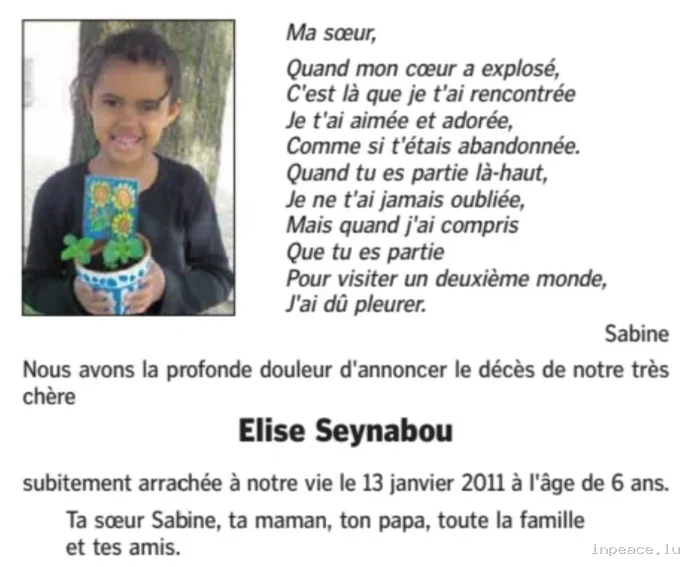 Ma sœur,

Quand mon cœur a explosé,
C'est là que je t'ai rencontrée
Je t'ai aimée et adorée,
Comme si t'étais abandonnée.
Quand tu es partie là-haut,
Je ne t'ai jamais oubliée,
Mais quand j'ai compris
Que tu es partie
Pour visiter un deuxième monde,
J'ai dû pleurer.

Sabine

Nous avons la profonde douleur d'annoncer le décès de notre très chère

Elise Seynabou

subitement arrachée à notre vie le 13 janvier 2011 à l'âge de 6 ans.

Ta sœur Sabine, ta maman, ton papa, toute la famille et tes amis.

inpeace.lu